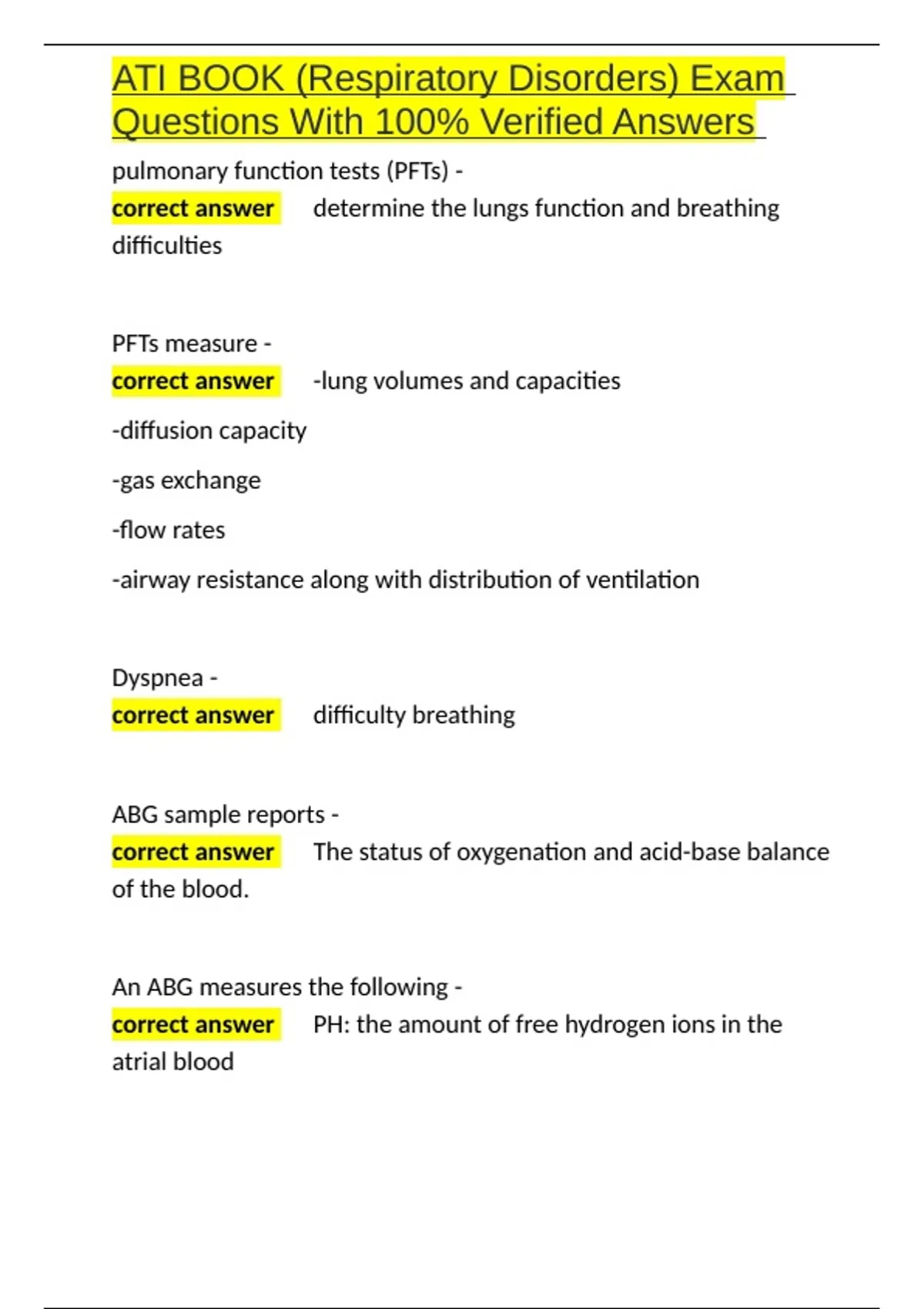 ATI BOOK (Respiratory Disorders) Exam Questions With 100% Verified Answers

pulmonary function tests (PFTs) -
correct answer determine the lungs function and breathing difficulties

PFTs measure -
correct answer -lung volumes and capacities

-diffusion capacity

-gas exchange

-flow rates

-airway resistance along with distribution of ventilation

Dyspnea -
correct answer difficulty breathing

ABG sample reports -
correct answer The status of oxygenation and acid-base balance of the blood.

An ABG measures the following -
correct answer PH: the amount of free hydrogen ions in the atrial blood